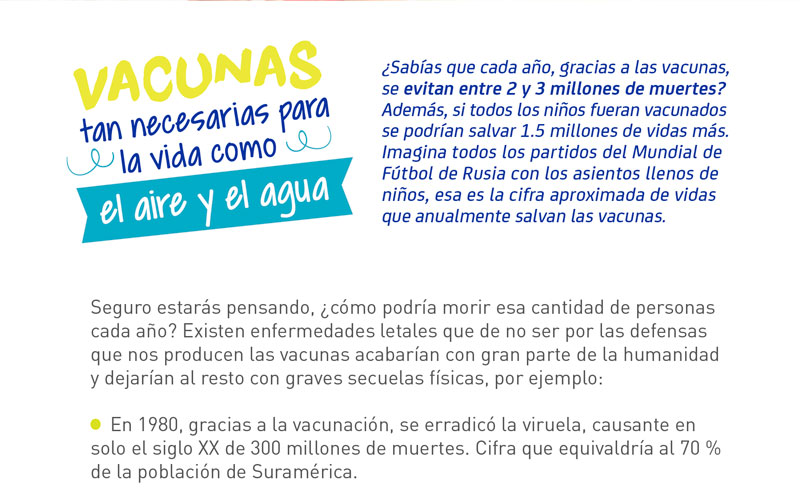 VACUNAS
tan necesarias para
la vida como
el aire y el agua

¿Sabías que cada año, gracias a las vacunas, se evitan entre 2 y 3 millones de muertes? Además, si todos los niños fueran vacunados se podrían salvar 1.5 millones de vidas más. Imagina todos los partidos del Mundial de Fútbol de Rusia con los asientos llenos de niños, esa es la cifra aproximada de vidas que anualmente salvan las vacunas.

Seguro estarás pensando, ¿cómo podría morir esa cantidad de personas cada año? Existen enfermedades letales que de no ser por las defensas que nos producen las vacunas acabarían con gran parte de la humanidad y dejarían al resto con graves secuelas físicas, por ejemplo:

• En 1980, gracias a la vacunación, se erradicó la viruela, causante en solo el siglo XX de 300 millones de muertes. Cifra que equivaldría al 70 % de la población de Suramérica.